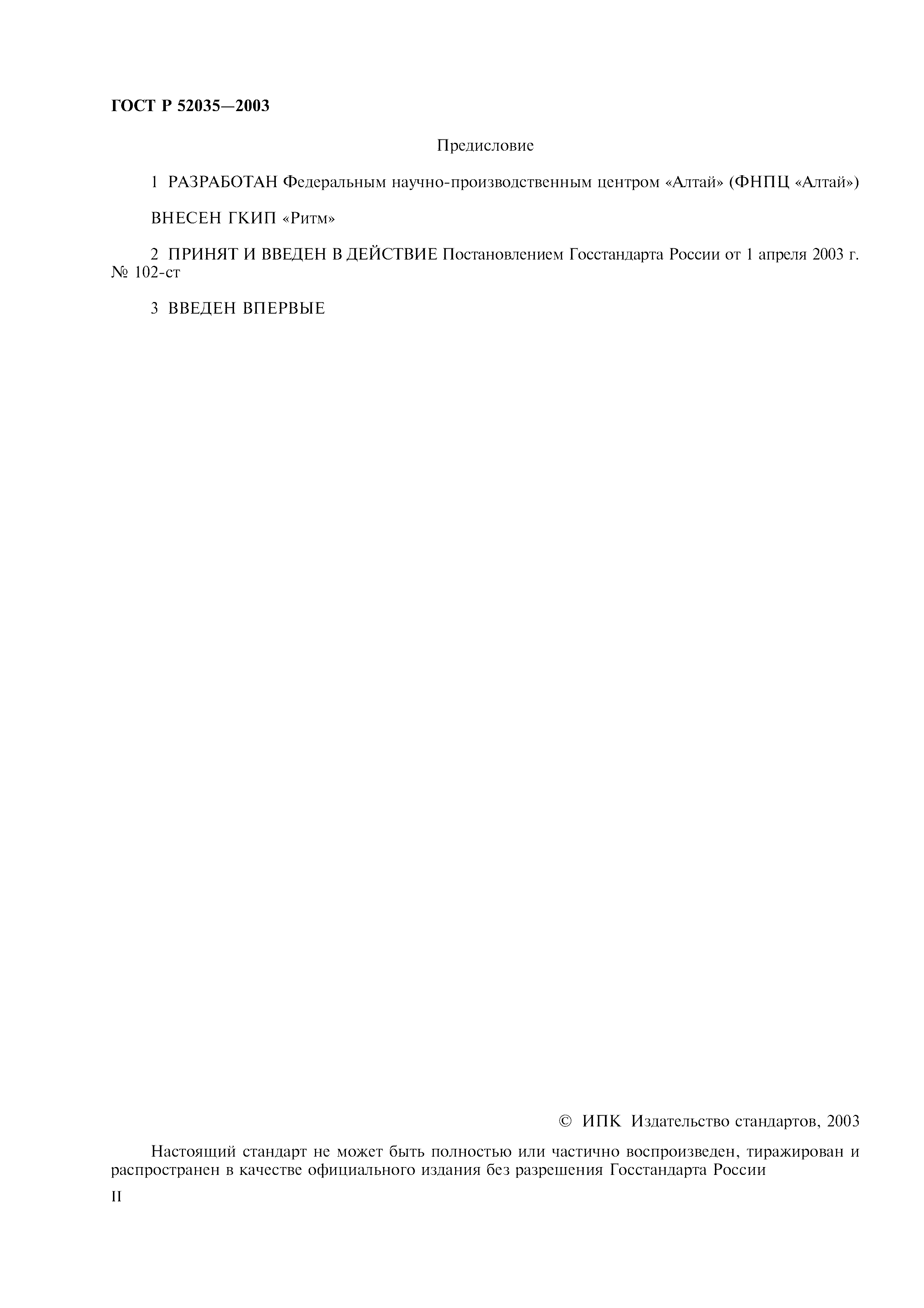 ГОСТ Р 52035—2003

Предисловие

1 РАЗРАБОТАН Федеральным научно-производственным центром «Алтай» (ФНПЦ «Алтай»)

ВНЕСЕН ГКИП «Ритм»

2 ПРИНЯТ И ВВЕДЕН В ДЕЙСТВИЕ Постановлением Госстандарта России от 1 апреля 2003 г. № 102-ст

3 ВВЕДЕН ВПЕРВЫЕ

© ИПК Издательство стандартов, 2003

Настоящий стандарт не может быть полностью или частично воспроизведен, тиражирован и распространен в качестве официального издания без разрешения Госстандарта России

II